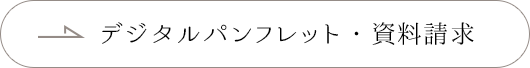 デジタルパンフレット・資料請求